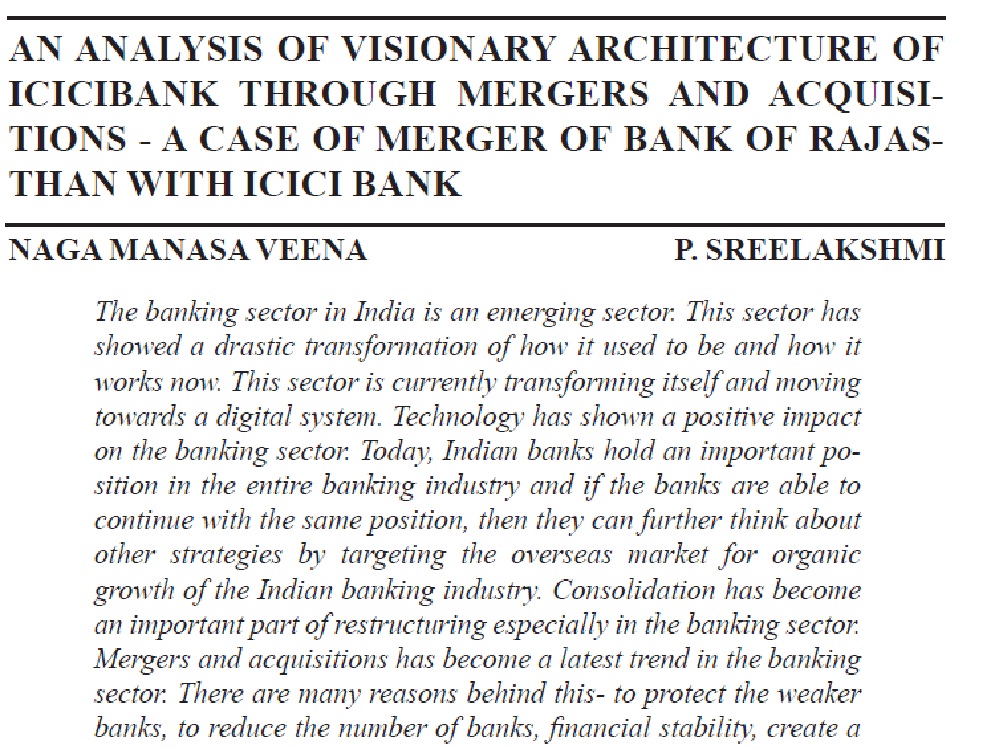 AN ANALYSIS OF VISIONARY ARCHITECTURE OF ICICIBANK THROUGH MERGERS AND ACQUISITIONS - A CASE OF MERGER OF BANK OF RAJASTHAN WITH ICICI BANK

NAGA MANASA VEENA

P. SREELAKSHMI

The banking sector in India is an emerging sector. This sector has showed a drastic transformation of how it used to be and how it works now. This sector is currently transforming itself and moving towards a digital system. Technology has shown a positive impact on the banking sector. Today, Indian banks hold an important position in the entire banking industry and if the banks are able to continue with the same position, then they can further think about other strategies by targeting the overseas market for organic growth of the Indian banking industry. Consolidation has become an important part of restructuring especially in the banking sector. Mergers and acquisitions has become a latest trend in the banking sector. There are many reasons behind this- to protect the weaker banks, to reduce the number of banks, financial stability, create a